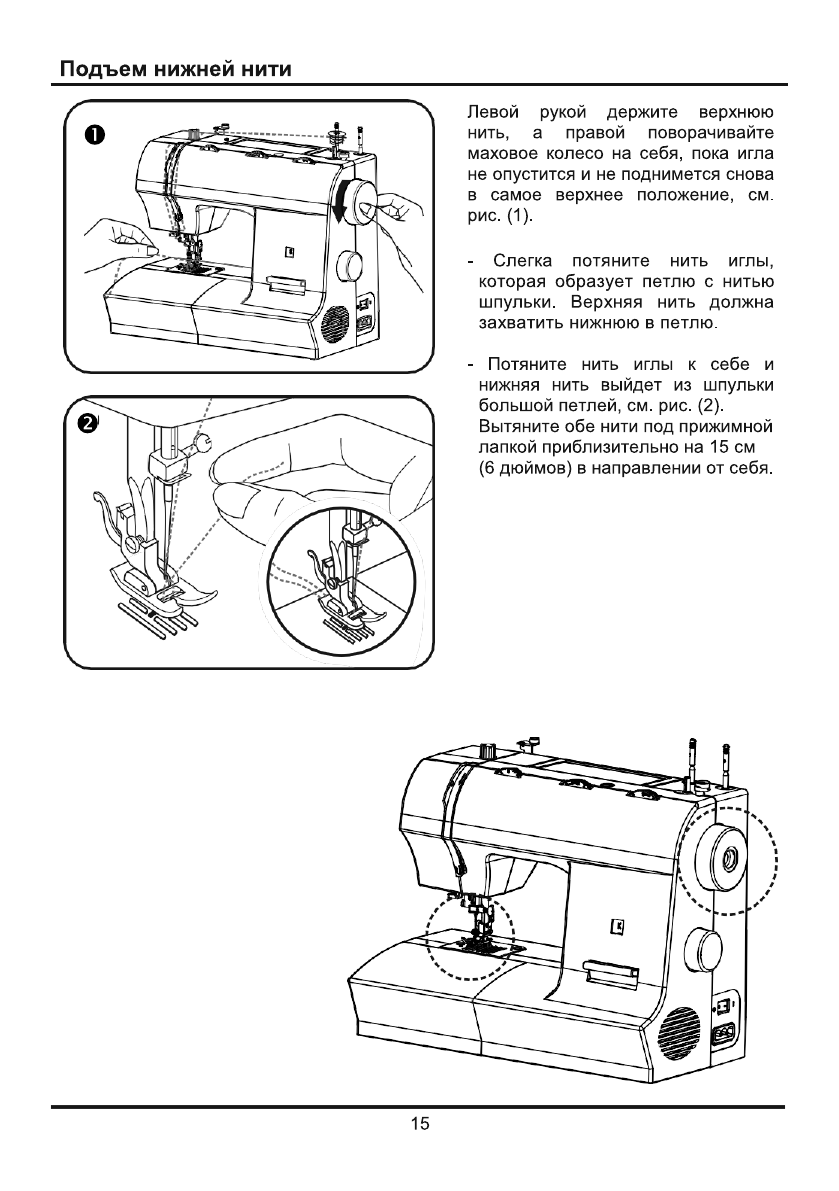 Подъем нижней нити

1

2

Левой рукой держите верхнюю нить, а правой поворачивайте маховое колесо на себя, пока игла не опустится и не поднимется снова в самое верхнее положение, см. рис. (1).

- Слегка потяните нить иглы, которая образует петлю с нитью шпульки. Верхняя нить должна захватить нижнюю в петлю.

- Потяните нить иглы к себе и нижняя нить выйдет из шпульки большой петлей, см. рис. (2). Вытяните обе нити под прижимной лапкой приблизительно на 15 см (6 дюймов) в направлении от себя.

15